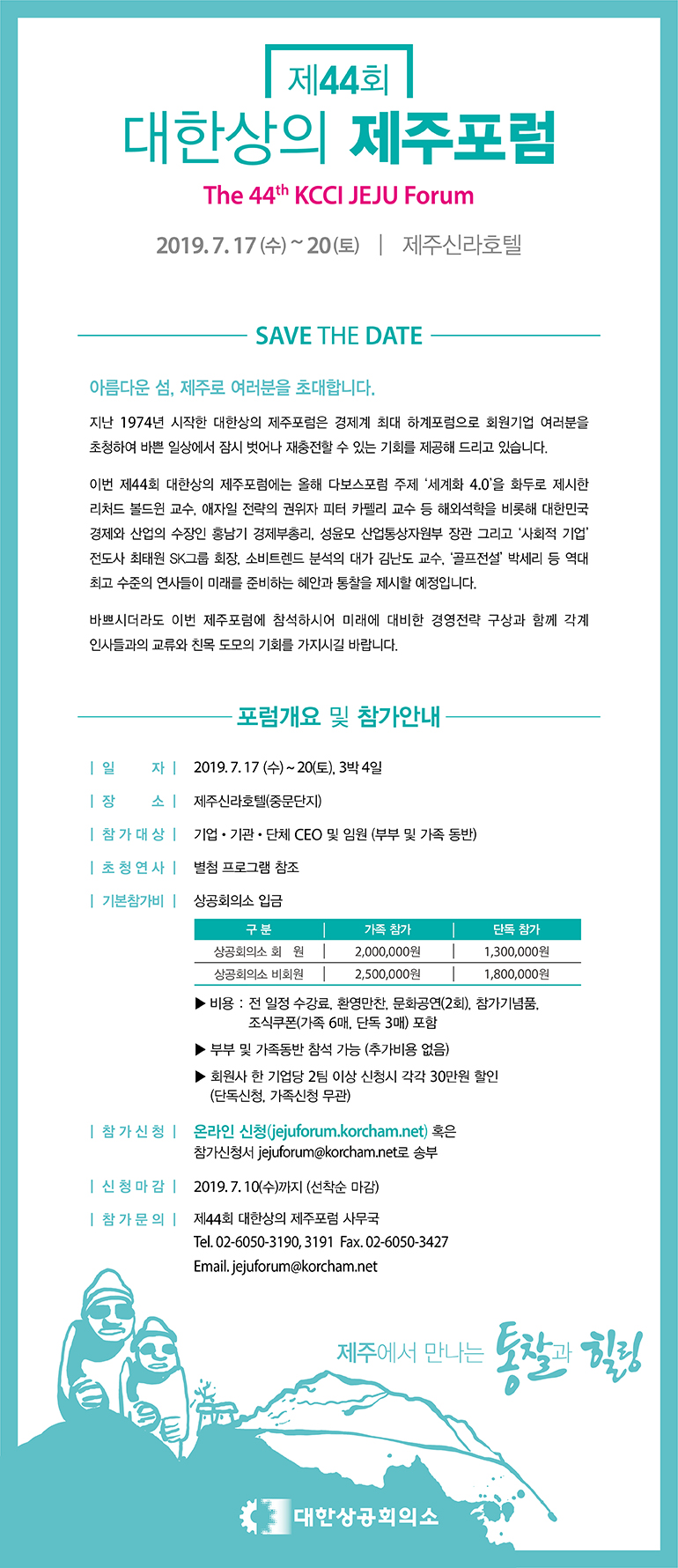 제44회
대한상의 제주포럼
The 44$^{th}$ KCCI JEJU Forum
2019. 7. 17 (수) ~ 20 (토) | 제주신라호텔

SAVE THE DATE

아름다운 섬, 제주로 여러분을 초대합니다.

지난 1974년 시작한 대한상의 제주포럼은 경제계 최대 하계포럼으로 회원기업 여러분을 초청하여 바쁜 일상에서 잠시 벗어나 재충전할 수 있는 기회를 제공해 드리고 있습니다.

이번 제44회 대한상의 제주포럼에는 올해 다보스포럼 주제 '세계화 4.0'을 화두로 제시한 리처드 볼드윈 교수, 애자일 전략의 권위자 피터 카펠리 교수 등 해외석학을 비롯해 대한민국 경제와 산업의 수장인 홍남기 경제부총리, 성윤모 산업통상자원부 장관 그리고 '사회적 기업' 전도사 최태원 SK그룹 회장, 소비트렌드 분석의 대가 김난도 교수, '골프전설' 박세리 등 역대 최고 수준의 연사들이 미래를 준비하는 혜안과 통찰을 제시할 예정입니다.

바쁘시더라도 이번 제주포럼에 참석하시어 미래에 대비한 경영전략 구상과 함께 각계 인사들과의 교류와 친목 도모의 기회를 가지시길 바랍니다.

포럼개요 및 참가안내

| 일 자 | 2019. 7. 17 (수) ~ 20(토), 3박 4일
| 장 소 | 제주신라호텔(중문단지)
| 참가대상 | 기업 • 기관 • 단체 CEO 및 임원 (부부 및 가족 동반)
| 초청연사 | 별첨 프로그램 참조
| 기본참가비 | 상공회의소 입금

| 구 분 | 가족 참가 | 단독 참가 |
|---|---|---|
| 상공회의소 회 원 | 2,000,000원 | 1,300,000원 |
| 상공회의소 비회원 | 2,500,000원 | 1,800,000원 |

▶ 비용 : 전 일정 수강료, 환영만찬, 문화공연(2회), 참가기념품, 조식쿠폰(가족 6매, 단독 3매) 포함
▶ 부부 및 가족동반 참석 가능 (추가비용 없음)
▶ 회원사 한 기업당 2팀 이상 신청시 각각 30만원 할인 (단독신청, 가족신청 무관)

| 참가신청 | 온라인 신청(jejuforum.korcham.net) 혹은 참가신청서 jejuforum@korcham.net로 송부
| 신청마감 | 2019. 7. 10(수)까지 (선착순 마감)
| 참가문의 | 제44회 대한상의 제주포럼 사무국
Tel. 02-6050-3190, 3191 Fax. 02-6050-3427
Email. jejuforum@korcham.net

제주에서 만나는 통찰과 힐링

대한상공회의소